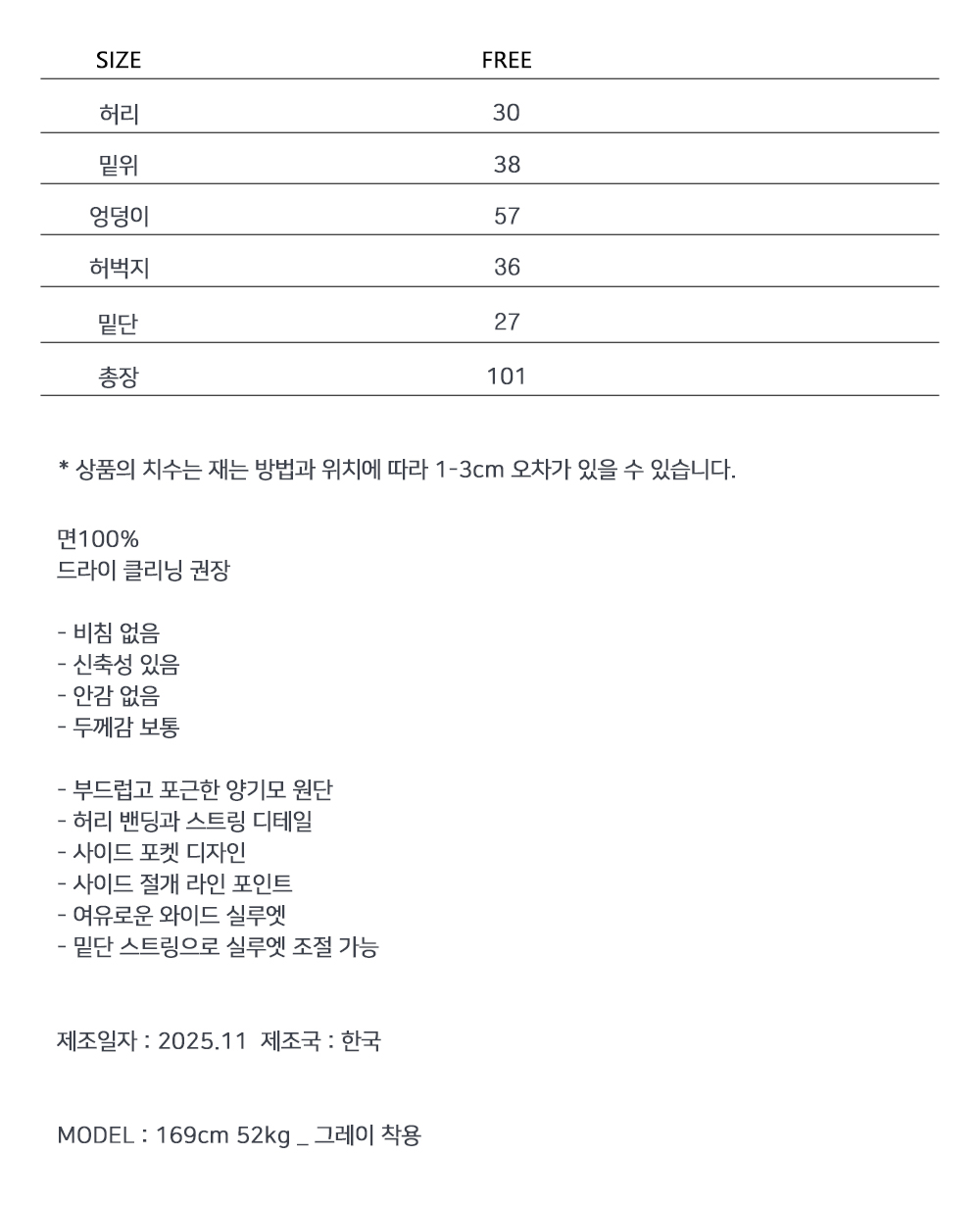 | SIZE | FREE |
|---|---|
| 허리 | 30 |
| 밑위 | 38 |
| 엉덩이 | 57 |
| 허벅지 | 36 |
| 밑단 | 27 |
| 총장 | 101 |

* 상품의 치수는 재는 방법과 위치에 따라 1-3cm 오차가 있을 수 있습니다.

면100%
드라이 클리닝 권장

- 비침 없음
- 신축성 있음
- 안감 없음
- 두께감 보통

- 부드럽고 포근한 양기모 원단
- 허리 밴딩과 스트링 디테일
- 사이드 포켓 디자인
- 사이드 절개 라인 포인트
- 여유로운 와이드 실루엣
- 밑단 스트링으로 실루엣 조절 가능

제조일자 : 2025.11 제조국 : 한국

MODEL : 169cm 52kg _ 그레이 착용